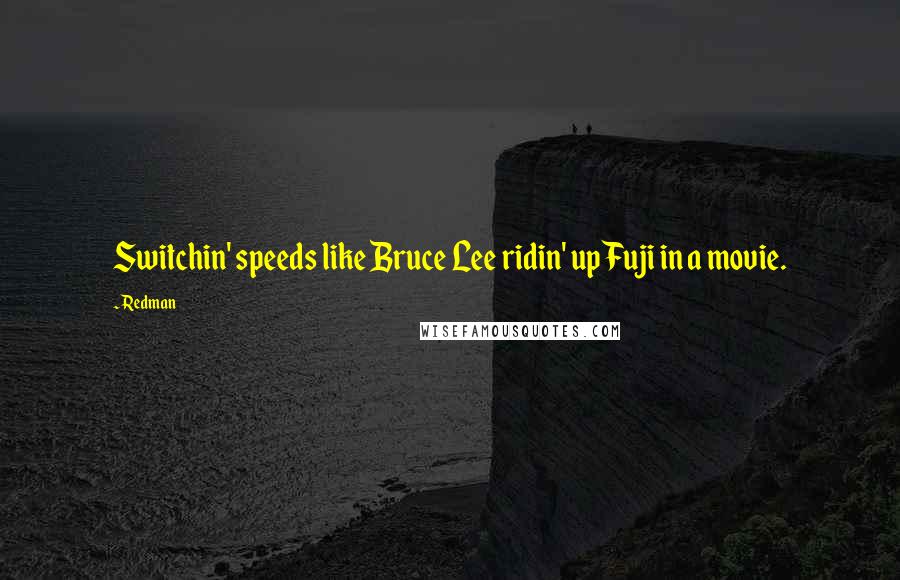 Switchin' speeds like Bruce Lee ridin' up Fuji in a movie.

- Redman

WISEFAMOUSQUOTES.COM